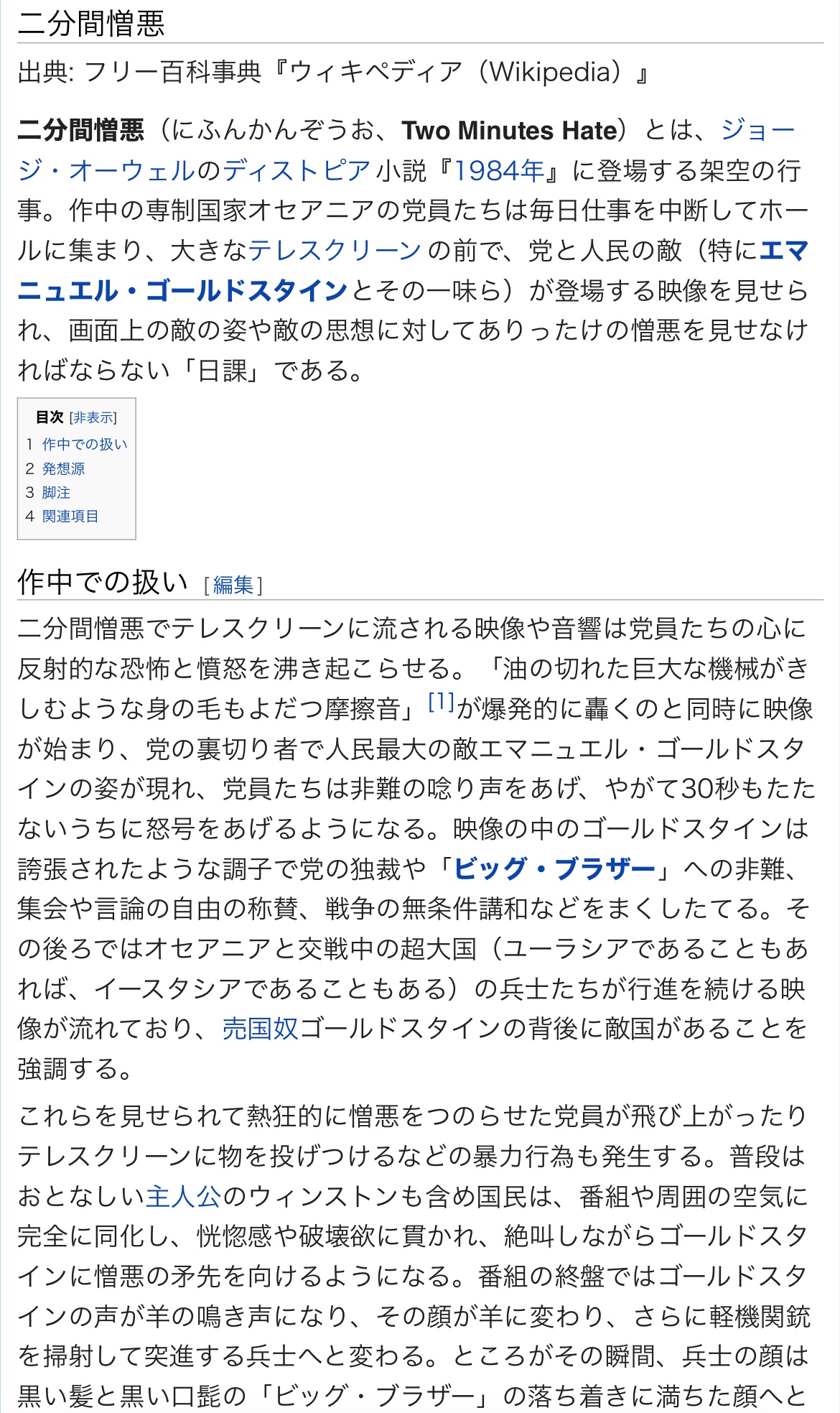 二分間憎悪

出典: フリー百科事典『ウィキペディア（Wikipedia）』

二分間憎悪（にふんかんぞうお、Two Minutes Hate）とは、ジョージ・オーウェルのディストピア小説『1984年』に登場する架空の行事。作中の専制国家オセアニアの党員たちは毎日仕事を中断してホールに集まり、大きなテレスクリーンの前で、党と人民の敵（特にエマニュエル・ゴールドスタインとその一味ら）が登場する映像を見せられ、画面上の敵の姿や敵の思想に対してありったけの憎悪を見せなければならない「日課」である。

目次 [非表示]
1 作中での扱い
2 発想源
3 脚注
4 関連項目

作中での扱い [編集]

二分間憎悪でテレスクリーンに流される映像や音響は党員たちの心に反射的な恐怖と憤怒を沸き起こらせる。「油の切れた巨大な機械がきしむような身の毛もよだつ摩擦音」[1]が爆発的に轟くのと同時に映像が始まり、党の裏切り者で人民最大の敵エマニュエル・ゴールドスタインの姿が現れ、党員たちは非難の唸り声をあげ、やがて30秒もたたないうちに怒号をあげるようになる。映像の中のゴールドスタインは誇張されたような調子で党の独裁や「ビッグ・ブラザー」への非難、集会や言論の自由の称賛、戦争の無条件講和などをまくしたてる。その後ろではオセアニアと交戦中の超大国（ユーラシアであることもあれば、イースタシアであることもある）の兵士たちが行進を続ける映像が流れており、売国奴ゴールドスタインの背後に敵国があることを強調する。

これらを見せられて熱狂的に憎悪をつのらせた党員が飛び上がったりテレスクリーンに物を投げつけるなどの暴力行為も発生する。普段はおとなしい主人公のウィンストンも含め国民は、番組や周囲の空気に完全に同化し、恍惚感や破壊欲に貫かれ、絶叫しながらゴールドスタインに憎悪の矛先を向けるようになる。番組の終盤ではゴールドスタインの声が羊の鳴き声になり、その顔が羊に変わり、さらに軽機関銃を掃射して突進する兵士へと変わる。ところがその瞬間、兵士の顔は黒い髪と黒い口髭の「ビッグ・ブラザー」の落ち着きに満ちた顔へと